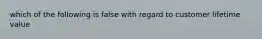 which of the following is false with regard to customer lifetime value